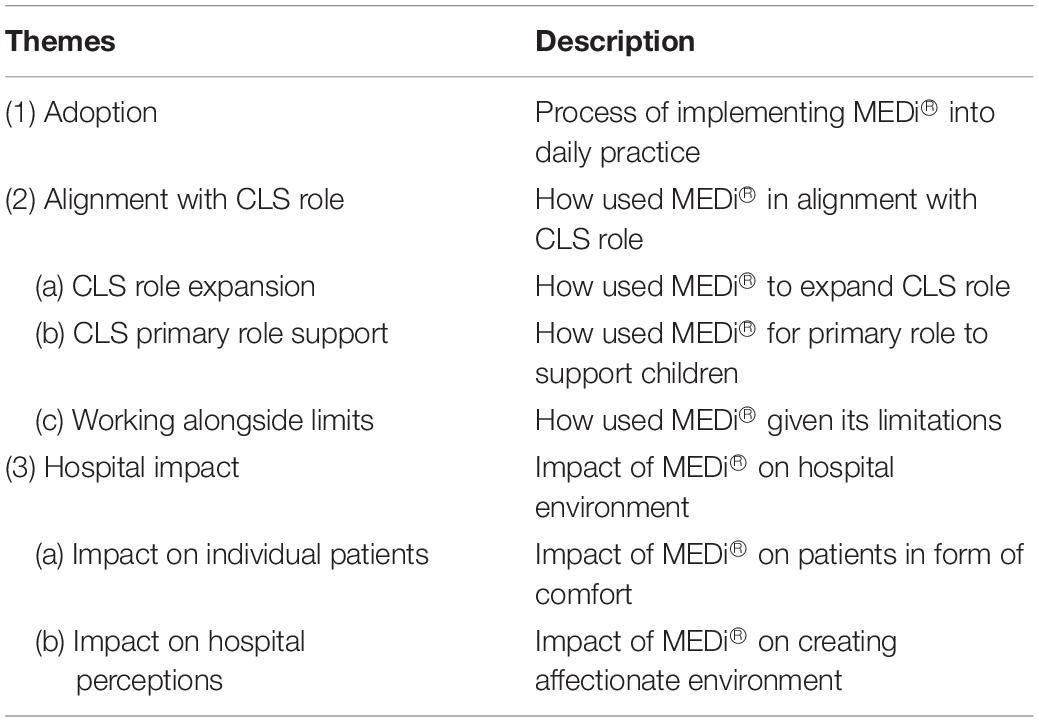 | Themes | Description |
|---|---|
| (1) Adoption | Process of implementing MEDi® into daily practice |
| (2) Alignment with CLS role | How used MEDi® in alignment with CLS role |
| (a) CLS role expansion | How used MEDi® to expand CLS role |
| (b) CLS primary role support | How used MEDi® for primary role to support children |
| (c) Working alongside limits | How used MEDi® given its limitations |
| (3) Hospital impact | Impact of MEDi® on hospital environment |
| (a) Impact on individual patients | Impact of MEDi® on patients in form of comfort |
| (b) Impact on hospital perceptions | Impact of MEDi® on creating affectionate environment |